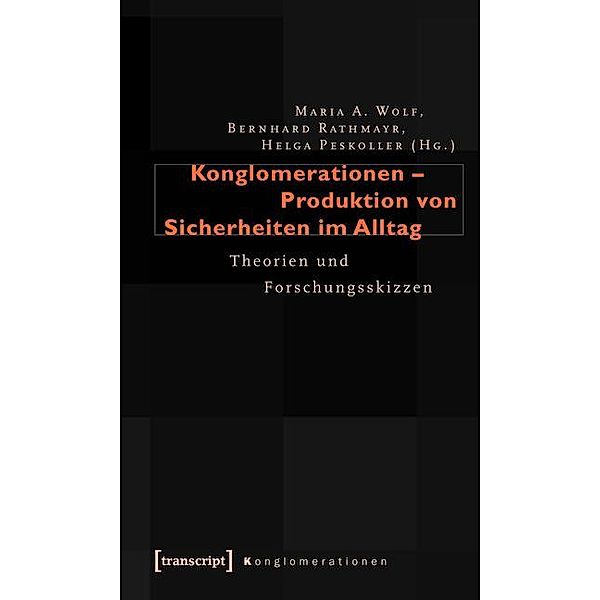 Maria A. Wolf,
Bernhard Rathmayr,
Helga Peskoller (Hg.)

Konglomerationen – Produktion von Sicherheiten im Alltag

Theorien und Forschungsskizzen

[transcript] Konglomerationen